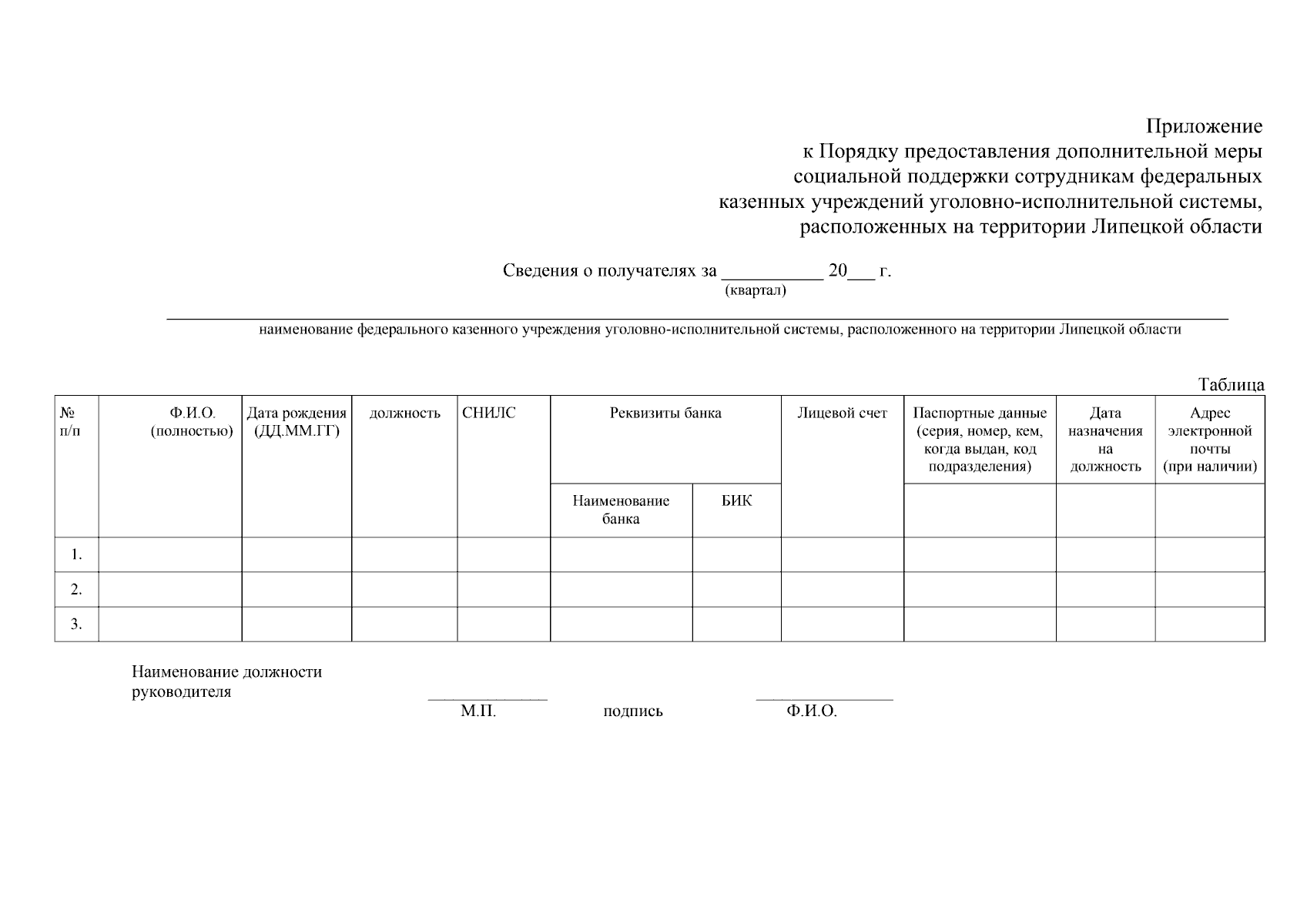 Приложение
к Порядку предоставления дополнительной меры социальной поддержки сотрудникам федеральных казенных учреждений уголовно-исполнительной системы, расположенных на территории Липецкой области

Сведения о получателях за __________ 20___ г.
(квартал)

наименование федерального казенного учреждения уголовно-исполнительной системы, расположенного на территории Липецкой области

Таблица

| № п/п | Ф.И.О. (полностью) | Дата рождения (ДД.ММ.ГГ) | должность | СНИЛС | Реквизиты банка: Наименование банка | Реквизиты банка: БИК | Лицевой счет | Паспортные данные (серия, номер, кем, когда выдан, код подразделения) | Дата назначения на должность | Адрес электронной почты (при наличии) |
|---|---|---|---|---|---|---|---|---|---|---|
| 1. | | | | | | | | | | |
| 2. | | | | | | | | | | |
| 3. | | | | | | | | | | |

Наименование должности руководителя
М.П. подпись Ф.И.О.